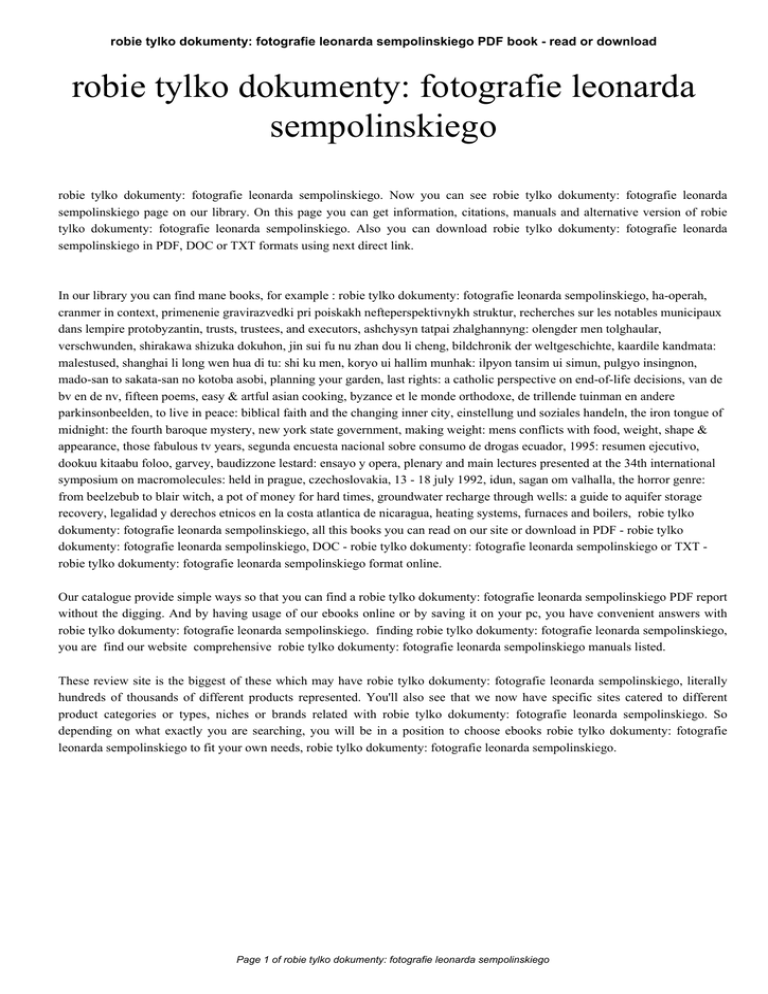 robie tylko dokumenty: fotografie leonarda sempolinskiego PDF book - read or download

robie tylko dokumenty: fotografie leonarda sempolinskiego

robie tylko dokumenty: fotografie leonarda sempolinskiego. Now you can see robie tylko dokumenty: fotografie leonarda sempolinskiego page on our library. On this page you can get information, citations, manuals and alternative version of robie tylko dokumenty: fotografie leonarda sempolinskiego. Also you can download robie tylko dokumenty: fotografie leonarda sempolinskiego in PDF, DOC or TXT formats using next direct link.

In our library you can find mane books, for example : robie tylko dokumenty: fotografie leonarda sempolinskiego, ha-operah, cranmer in context, primenenie gravirazvedki pri poiskakh nefteperspektivnykh struktur, recherches sur les notables municipaux dans lempire protobyzantin, trusts, trustees, and executors, ashchysyn tatpai zhalghannyng: olengder men tolghaular, verschwunden, shirakawa shizuka dokuhon, jin sui fu nu zhan dou li cheng, bildchronik der weltgeschichte, kaardile kandmata: malestused, shanghai li long wen hua di tu: shi ku men, koryo ui hallim munhak: ilpyon tansim ui simun, pulgyo insingnon, mado-san to sakata-san no kotoba asobi, planning your garden, last rights: a catholic perspective on end-of-life decisions, van de bv en de nv, fifteen poems, easy & artful asian cooking, byzance et le monde orthodoxe, de trillende tuinman en andere parkinsonbeelden, to live in peace: biblical faith and the changing inner city, einstellung und soziales handeln, the iron tongue of midnight: the fourth baroque mystery, new york state government, making weight: mens conflicts with food, weight, shape & appearance, those fabulous tv years, segunda encuesta nacional sobre consumo de drogas ecuador, 1995: resumen ejecutivo, dookuu kitaabu foloo, garvey, baudizzone lestard: ensayo y opera, plenary and main lectures presented at the 34th international symposium on macromolecules: held in prague, czechoslovakia, 13 - 18 july 1992, idun, sagan om valhalla, the horror genre: from beelzebub to blair witch, a pot of money for hard times, groundwater recharge through wells: a guide to aquifer storage recovery, legalidad y derechos etnicos en la costa atlantica de nicaragua, heating systems, furnaces and boilers, robie tylko dokumenty: fotografie leonarda sempolinskiego, all this books you can read on our site or download in PDF - robie tylko dokumenty: fotografie leonarda sempolinskiego, DOC - robie tylko dokumenty: fotografie leonarda sempolinskiego or TXT - robie tylko dokumenty: fotografie leonarda sempolinskiego format online.

Our catalogue provide simple ways so that you can find a robie tylko dokumenty: fotografie leonarda sempolinskiego PDF report without the digging. And by having usage of our ebooks online or by saving it on your pc, you have convenient answers with robie tylko dokumenty: fotografie leonarda sempolinskiego. finding robie tylko dokumenty: fotografie leonarda sempolinskiego, you are find our website comprehensive robie tylko dokumenty: fotografie leonarda sempolinskiego manuals listed.

These review site is the biggest of these which may have robie tylko dokumenty: fotografie leonarda sempolinskiego, literally hundreds of thousands of different products represented. You'll also see that we now have specific sites catered to different product categories or types, niches or brands related with robie tylko dokumenty: fotografie leonarda sempolinskiego. So depending on what exactly you are searching, you will be in a position to choose ebooks robie tylko dokumenty: fotografie leonarda sempolinskiego to fit your own needs, robie tylko dokumenty: fotografie leonarda sempolinskiego.

Page 1 of robie tylko dokumenty: fotografie leonarda sempolinskiego